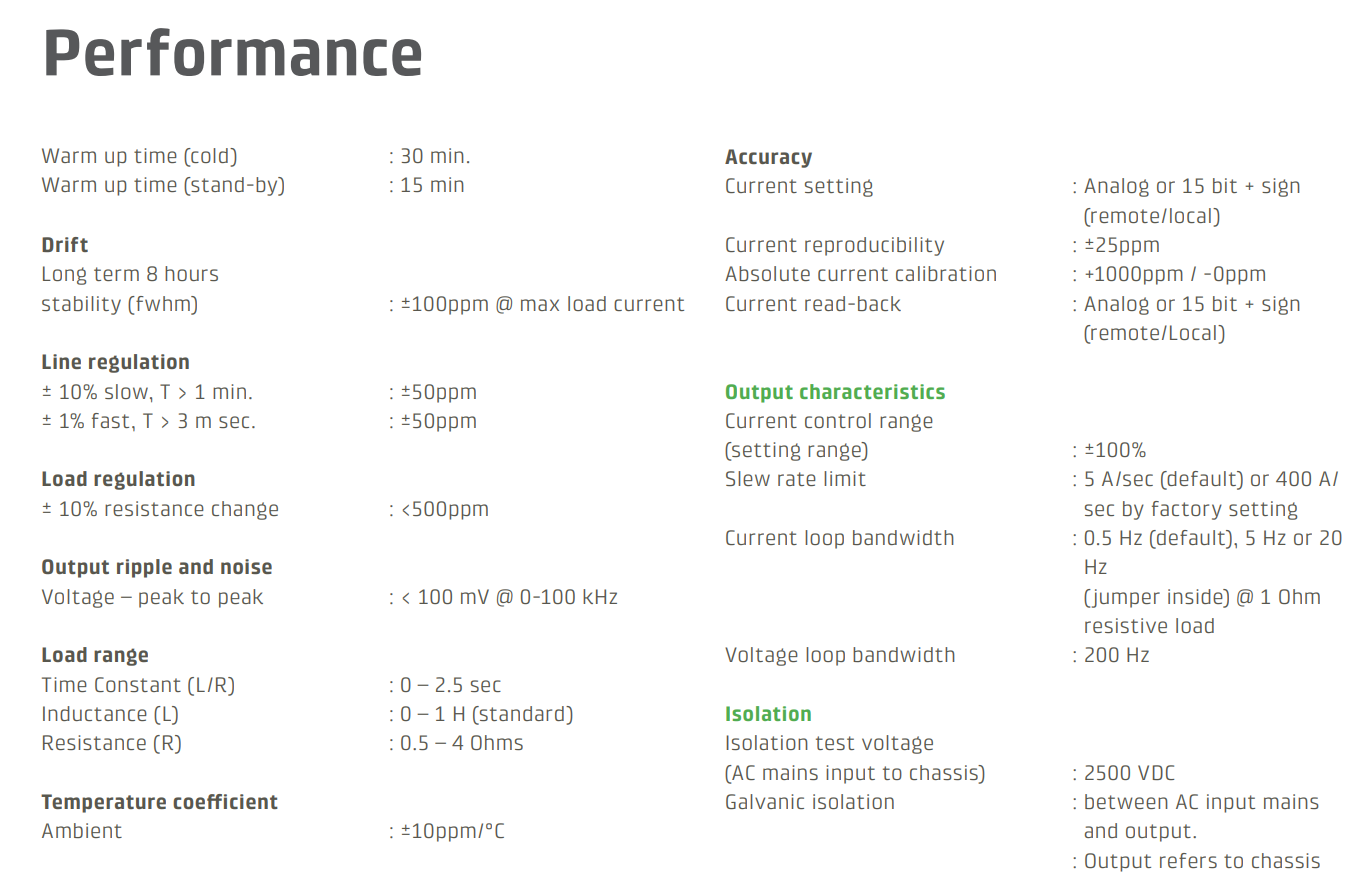 Performance

Warm up time (cold) : 30 min.
Warm up time (stand-by) : 15 min

Drift
Long term 8 hours
stability (fwhm) : ±100ppm @ max load current

Line regulation
± 10% slow, T > 1 min. : ±50ppm
± 1% fast, T > 3 m sec. : ±50ppm

Load regulation
± 10% resistance change : <500ppm

Output ripple and noise
Voltage – peak to peak : < 100 mV @ 0-100 kHz

Load range
Time Constant (L/R) : 0 – 2.5 sec
Inductance (L) : 0 – 1 H (standard)
Resistance (R) : 0.5 – 4 Ohms

Temperature coefficient
Ambient : ±10ppm/°C

Accuracy
Current setting : Analog or 15 bit + sign (remote/local)
Current reproducibility : ±25ppm
Absolute current calibration : +1000ppm / -0ppm
Current read-back : Analog or 15 bit + sign (remote/Local)

Output characteristics
Current control range
(setting range) : ±100%
Slew rate limit : 5 A/sec (default) or 400 A/sec by factory setting
Current loop bandwidth : 0.5 Hz (default), 5 Hz or 20 Hz (jumper inside) @ 1 Ohm resistive load
Voltage loop bandwidth : 200 Hz

Isolation
Isolation test voltage
(AC mains input to chassis) : 2500 VDC
Galvanic isolation : between AC input mains and output.
: Output refers to chassis